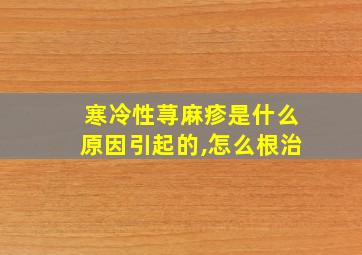 寒冷性荨麻疹是什么原因引起的,怎么根治